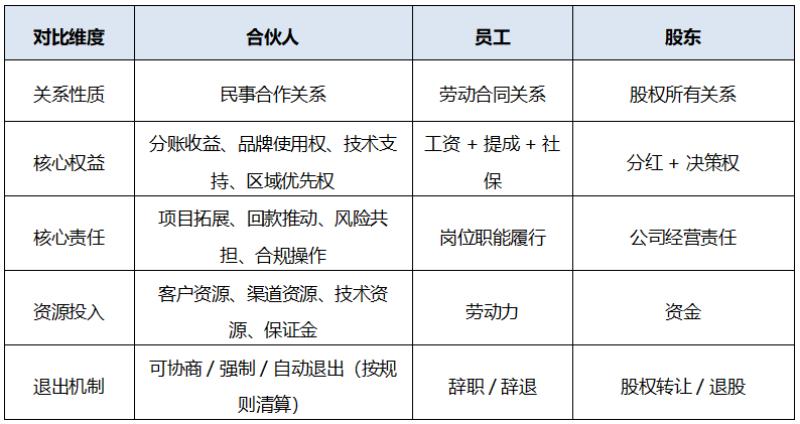 | 对比维度 | 合伙人 | 员工 | 股东 |
|---|---|---|---|
| 关系性质 | 民事合作关系 | 劳动合同关系 | 股权所有关系 |
| 核心权益 | 分账收益、品牌使用权、技术支持、区域优先权 | 工资 + 提成 + 社保 | 分红 + 决策权 |
| 核心责任 | 项目拓展、回款推动、风险共担、合规操作 | 岗位职能履行 | 公司经营责任 |
| 资源投入 | 客户资源、渠道资源、技术资源、保证金 | 劳动力 | 资金 |
| 退出机制 | 可协商 / 强制 / 自动退出（按规则清算） | 辞职 / 辞退 | 股权转让 / 退股 |